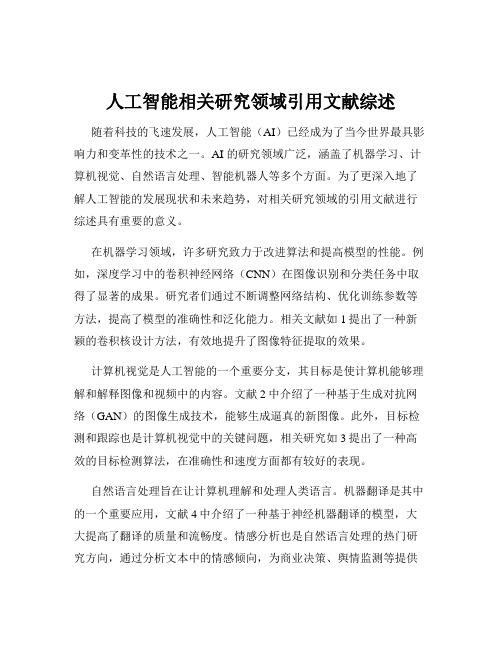 人工智能相关研究领域引用文献综述

随着科技的飞速发展，人工智能（AI）已经成为了当今世界最具影响力和变革性的技术之一。AI 的研究领域广泛，涵盖了机器学习、计算机视觉、自然语言处理、智能机器人等多个方面。为了更深入地了解人工智能的发展现状和未来趋势，对相关研究领域的引用文献进行综述具有重要的意义。

在机器学习领域，许多研究致力于改进算法和提高模型的性能。例如，深度学习中的卷积神经网络（CNN）在图像识别和分类任务中取得了显著的成果。研究者们通过不断调整网络结构、优化训练参数等方法，提高了模型的准确性和泛化能力。相关文献如 1 提出了一种新颖的卷积核设计方法，有效地提升了图像特征提取的效果。

计算机视觉是人工智能的一个重要分支，其目标是使计算机能够理解和解释图像和视频中的内容。文献 2 中介绍了一种基于生成对抗网络（GAN）的图像生成技术，能够生成逼真的新图像。此外，目标检测和跟踪也是计算机视觉中的关键问题，相关研究如 3 提出了一种高效的目标检测算法，在准确性和速度方面都有较好的表现。

自然语言处理旨在让计算机理解和处理人类语言。机器翻译是其中的一个重要应用，文献 4 中介绍了一种基于神经机器翻译的模型，大大提高了翻译的质量和流畅度。情感分析也是自然语言处理的热门研究方向，通过分析文本中的情感倾向，为商业决策、舆情监测等提供